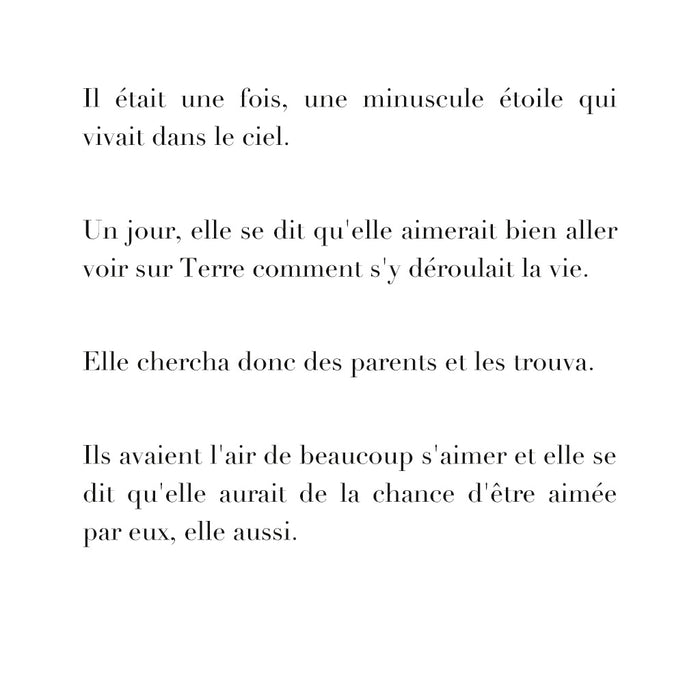 Il était une fois, une minuscule étoile qui vivait dans le ciel.

Un jour, elle se dit qu'elle aimerait bien aller voir sur Terre comment s'y déroulait la vie.

Elle chercha donc des parents et les trouva.

Ils avaient l'air de beaucoup s'aimer et elle se dit qu'elle aurait de la chance d'être aimée par eux, elle aussi.